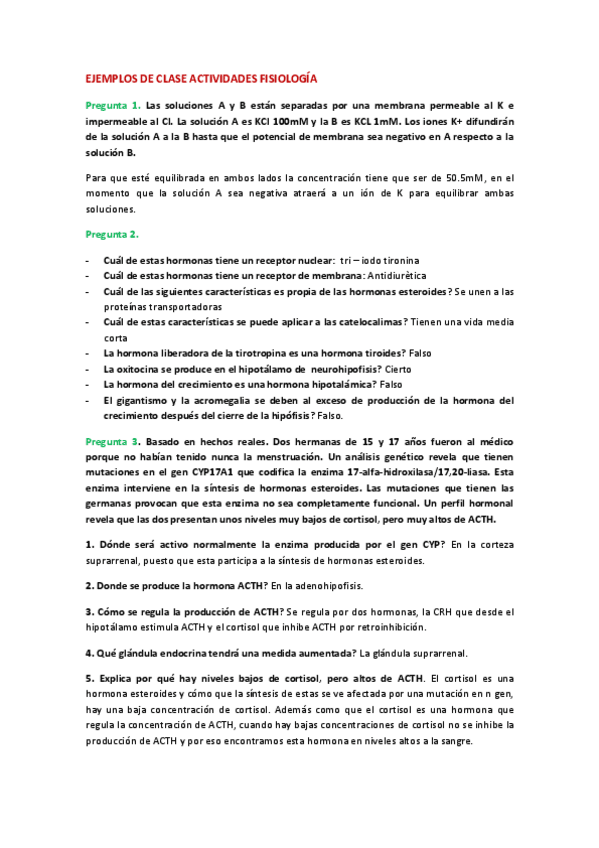 EJEMPLOS DE CLASE ACTIVIDADES FISIOLOGÍA

Pregunta 1. Las soluciones A y B están separadas por una membrana permeable al K e impermeable al Cl. La solución A es KCl 100mM y la B es KCL 1mM. Los iones K+ difundirán de la solución A a la B hasta que el potencial de membrana sea negativo en A respecto a la solución B.

Para que esté equilibrada en ambos lados la concentración tiene que ser de 50.5mM, en el momento que la solución A sea negativa atraerá a un ión de K para equilibrar ambas soluciones.

Pregunta 2.

- Cuál de estas hormonas tiene un receptor nuclear: tri – iodo tironina
- Cuál de estas hormonas tiene un receptor de membrana: Antidiurètica
- Cuál de las siguientes características es propia de las hormonas esteroides? Se unen a las proteínas transportadoras
- Cuál de estas características se puede aplicar a las catelocalimas? Tienen una vida media corta
- La hormona liberadora de la tirotropina es una hormona tiroides? Falso
- La oxitocina se produce en el hipotálamo de neurohipofisis? Cierto
- La hormona del crecimiento es una hormona hipotalámica? Falso
- El gigantismo y la acromegalia se deben al exceso de producción de la hormona del crecimiento después del cierre de la hipófisis? Falso.

Pregunta 3. Basado en hechos reales. Dos hermanas de 15 y 17 años fueron al médico porque no habían tenido nunca la menstruación. Un análisis genético revela que tienen mutaciones en el gen CYP17A1 que codifica la enzima 17-alfa-hidroxilasa/17,20-liasa. Esta enzima interviene en la síntesis de hormonas esteroides. Las mutaciones que tienen las germanas provocan que esta enzima no sea completamente funcional. Un perfil hormonal revela que las dos presentan unos niveles muy bajos de cortisol, pero muy altos de ACTH.

1. Dónde será activo normalmente la enzima producida por el gen CYP? En la corteza suprarrenal, puesto que esta participa a la síntesis de hormonas esteroides.

2. Donde se produce la hormona ACTH? En la adenohipofisis.

3. Cómo se regula la producción de ACTH? Se regula por dos hormonas, la CRH que desde el hipotálamo estimula ACTH y el cortisol que inhibe ACTH por retroinhibición.

4. Qué glándula endocrina tendrá una medida aumentada? La glándula suprarrenal.

5. Explica por qué hay niveles bajos de cortisol, pero altos de ACTH. El cortisol es una hormona esteroides y cómo que la síntesis de estas se ve afectada por una mutación en n gen, hay una baja concentración de cortisol. Además como que el cortisol es una hormona que regula la concentración de ACTH, cuando hay bajas concentraciones de cortisol no se inhibe la producción de ACTH y por eso encontramos esta hormona en niveles altos a la sangre.